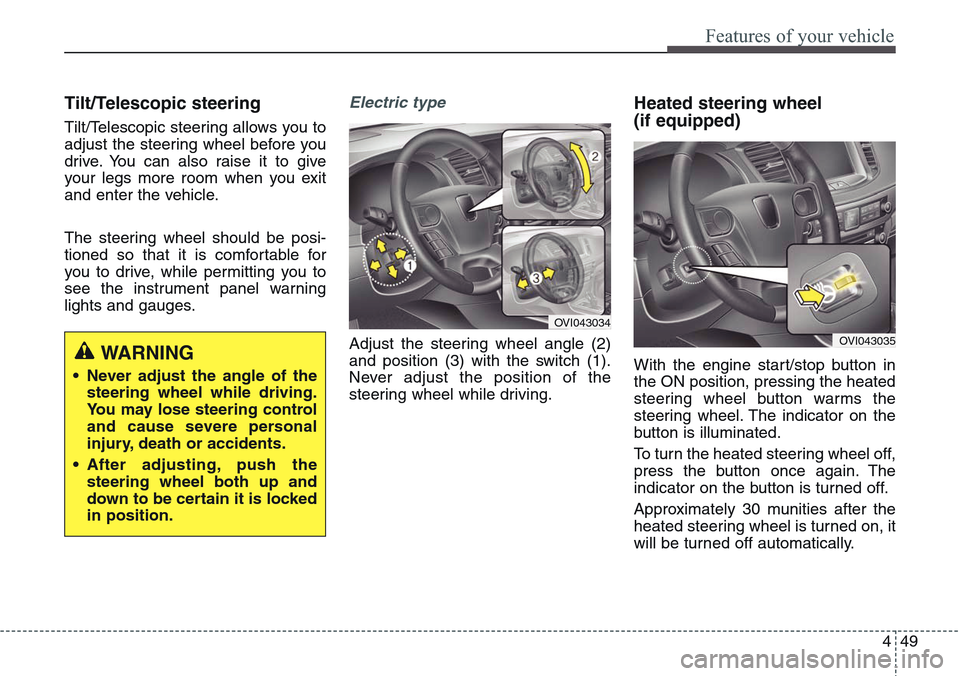 Features of your vehicle

Tilt/Telescopic steering

Tilt/Telescopic steering allows you to adjust the steering wheel before you drive. You can also raise it to give your legs more room when you exit and enter the vehicle.

The steering wheel should be positioned so that it is comfortable for you to drive, while permitting you to see the instrument panel warning lights and gauges.

WARNING

• Never adjust the angle of the steering wheel while driving. You may lose steering control and cause severe personal injury, death or accidents.

• After adjusting, push the steering wheel both up and down to be certain it is locked in position.

Electric type

2

1

3

OVI043034

Adjust the steering wheel angle (2) and position (3) with the switch (1). Never adjust the position of the steering wheel while driving.

Heated steering wheel (if equipped)

OVI043035

With the engine start/stop button in the ON position, pressing the heated steering wheel button warms the steering wheel. The indicator on the button is illuminated.

To turn the heated steering wheel off, press the button once again. The indicator on the button is turned off.

Approximately 30 munities after the heated steering wheel is turned on, it will be turned off automatically.

4 49

carmanualsonline.info